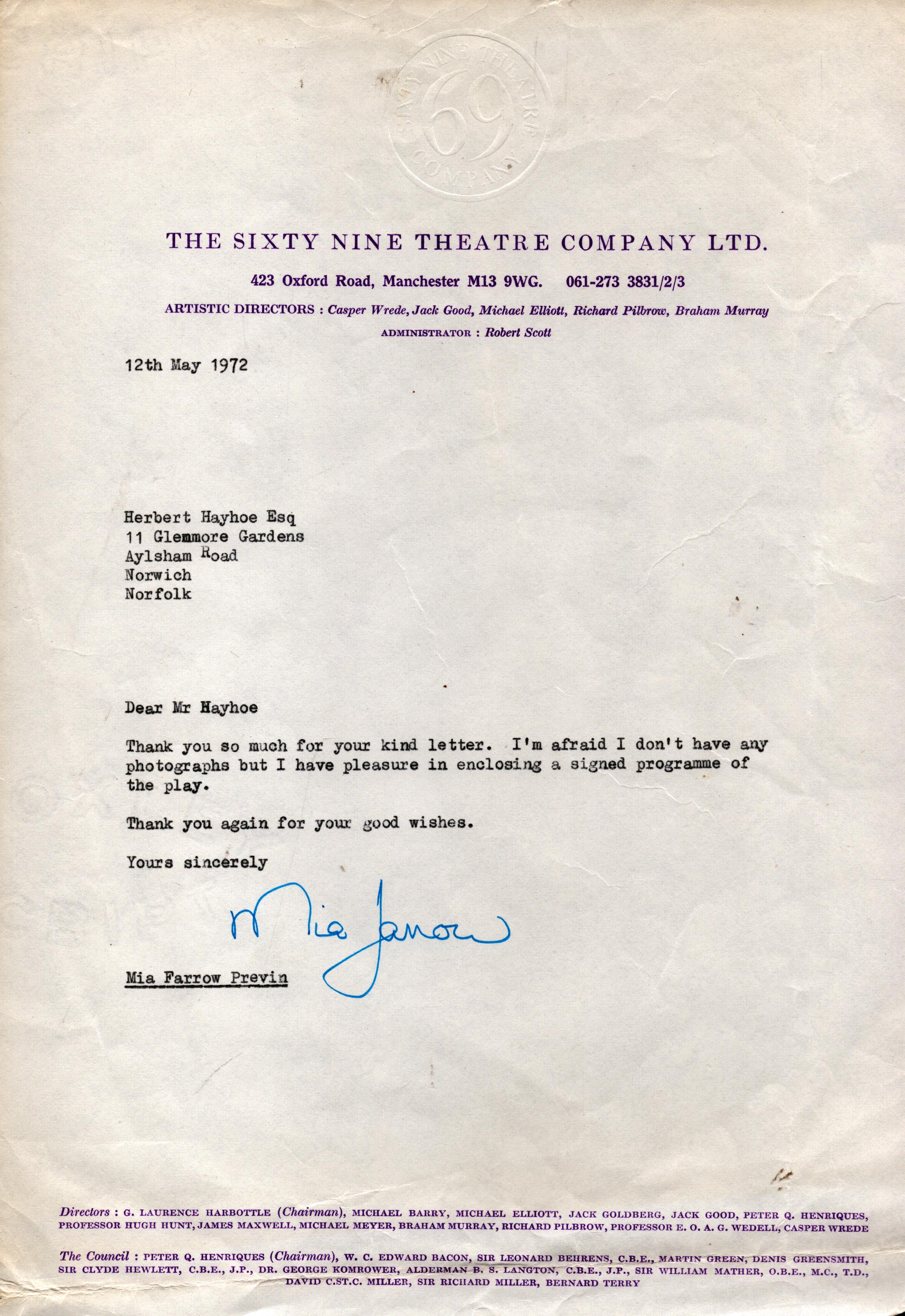 SIXTY NINE THEATRE COMPANY 69

THE SIXTY NINE THEATRE COMPANY LTD.

423 Oxford Road, Manchester M13 9WG. 061-273 3831/2/3

ARTISTIC DIRECTORS : Casper Wrede, Jack Good, Michael Elliott, Richard Pilbrow, Braham Murray

ADMINISTRATOR : Robert Scott

12th May 1972

Herbert Hayhoe Esq
11 Glemmore Gardens
Aylsham Road
Norwich
Norfolk

Dear Mr Hayhoe

Thank you so much for your kind letter. I'm afraid I don't have any photographs but I have pleasure in enclosing a signed programme of the play.

Thank you again for your good wishes.

Yours sincerely

Mia Farrow

Mia Farrow Previn

Directors : G. LAURENCE HARBOTTLE (Chairman), MICHAEL BARRY, MICHAEL ELLIOTT, JACK GOLDBERG, JACK GOOD, PETER Q. HENRIQUES, PROFESSOR HUGH HUNT, JAMES MAXWELL, MICHAEL MEYER, BRAHAM MURRAY, RICHARD PILBROW, PROFESSOR E. O. A. G. WEDELL, CASPER WREDE

The Council : PETER Q. HENRIQUES (Chairman), W. C. EDWARD BACON, SIR LEONARD BEHRENS, C.B.E., MARTIN GREEN, DENIS GREENSMITH, SIR CLYDE HEWLETT, C.B.E., J.P., DR. GEORGE KOMROWER, ALDERMAN B. S. LANGTON, C.B.E., J.P., SIR WILLIAM MATHER, O.B.E., M.C., T.D., DAVID C.ST.C. MILLER, SIR RICHARD MILLER, BERNARD TERRY